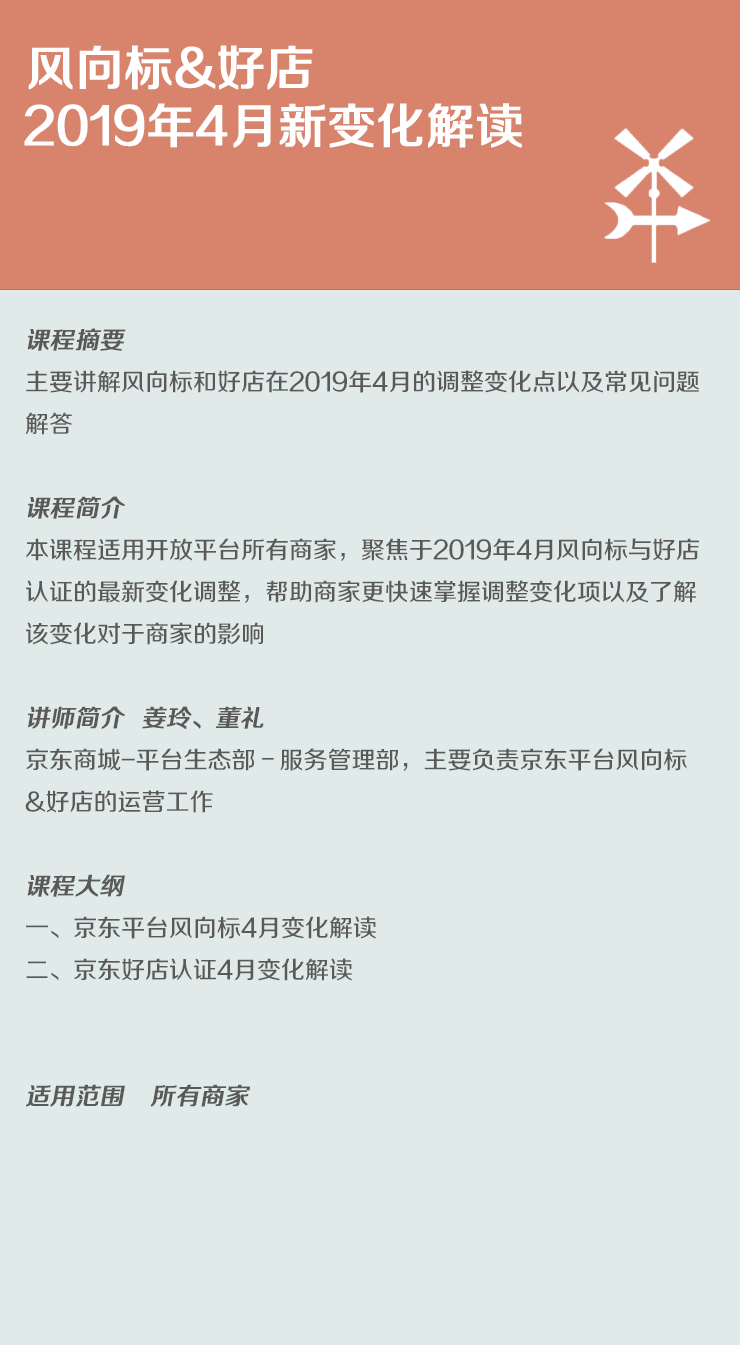 风向标&好店
2019年4月新变化解读

课程摘要
主要讲解风向标和好店在2019年4月的调整变化点以及常见问题解答

课程简介
本课程适用开放平台所有商家，聚焦于2019年4月风向标与好店认证的最新变化调整，帮助商家更快速掌握调整变化项以及了解该变化对于商家的影响

讲师简介 姜玲、董礼
京东商城-平台生态部 - 服务管理部，主要负责京东平台风向标&好店的运营工作

课程大纲
一、京东平台风向标4月变化解读
二、京东好店认证4月变化解读

适用范围 所有商家